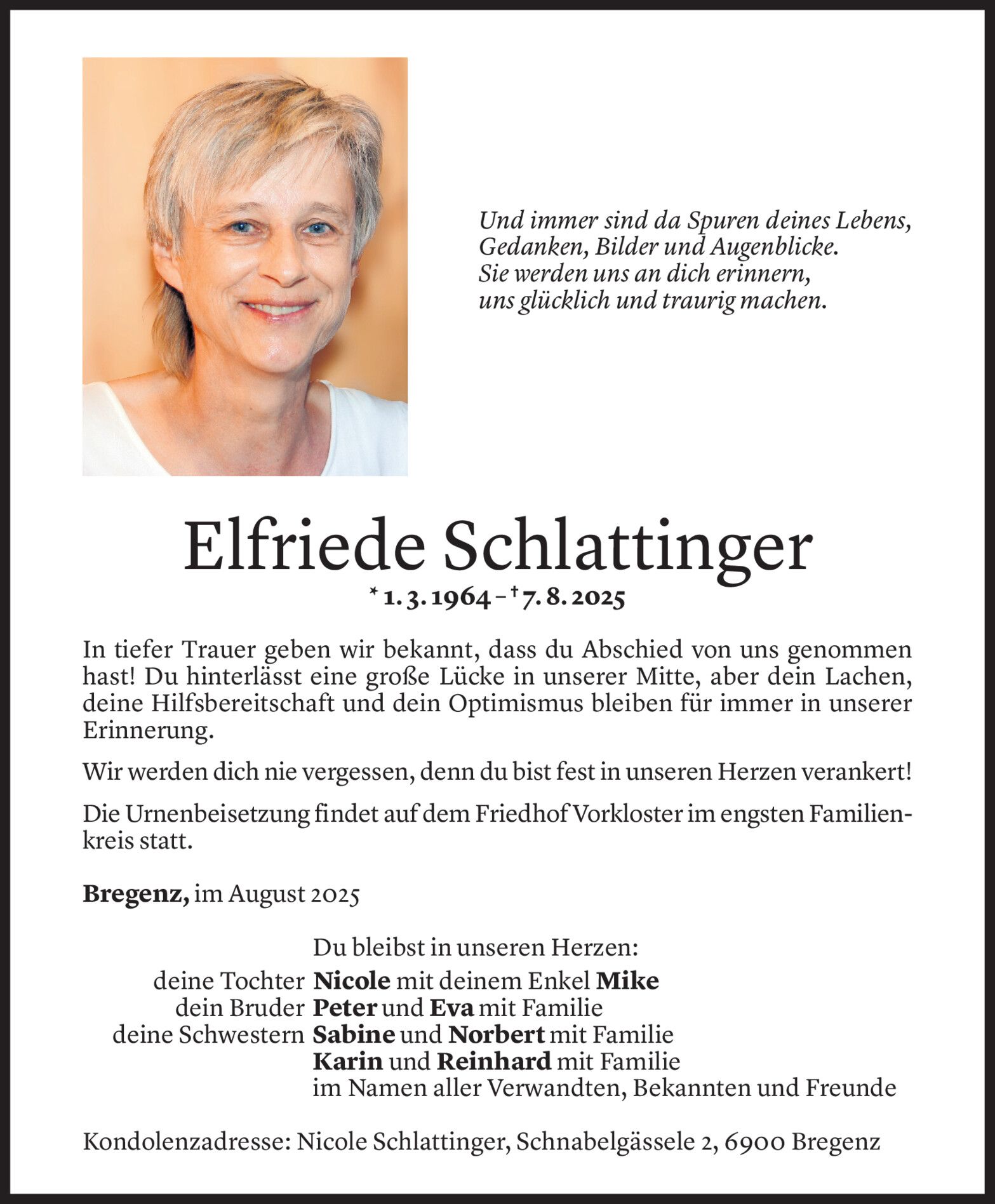 Und immer sind da Spuren deines Lebens,
Gedanken, Bilder und Augenblicke.
Sie werden uns an dich erinnern,
uns glücklich und traurig machen.

Elfriede Schlattinger

* 1. 3. 1964 – † 7. 8. 2025

In tiefer Trauer geben wir bekannt, dass du Abschied von uns genommen hast! Du hinterlässt eine große Lücke in unserer Mitte, aber dein Lachen, deine Hilfsbereitschaft und dein Optimismus bleiben für immer in unserer Erinnerung.

Wir werden dich nie vergessen, denn du bist fest in unseren Herzen verankert!

Die Urnenbeisetzung findet auf dem Friedhof Vorkloster im engsten Familienkreis statt.

Bregenz, im August 2025

Du bleibst in unseren Herzen:
deine Tochter Nicole mit deinem Enkel Mike
dein Bruder Peter und Eva mit Familie
deine Schwestern Sabine und Norbert mit Familie
Karin und Reinhard mit Familie
im Namen aller Verwandten, Bekannten und Freunde

Kondolenzadresse: Nicole Schlattinger, Schnabelgässele 2, 6900 Bregenz